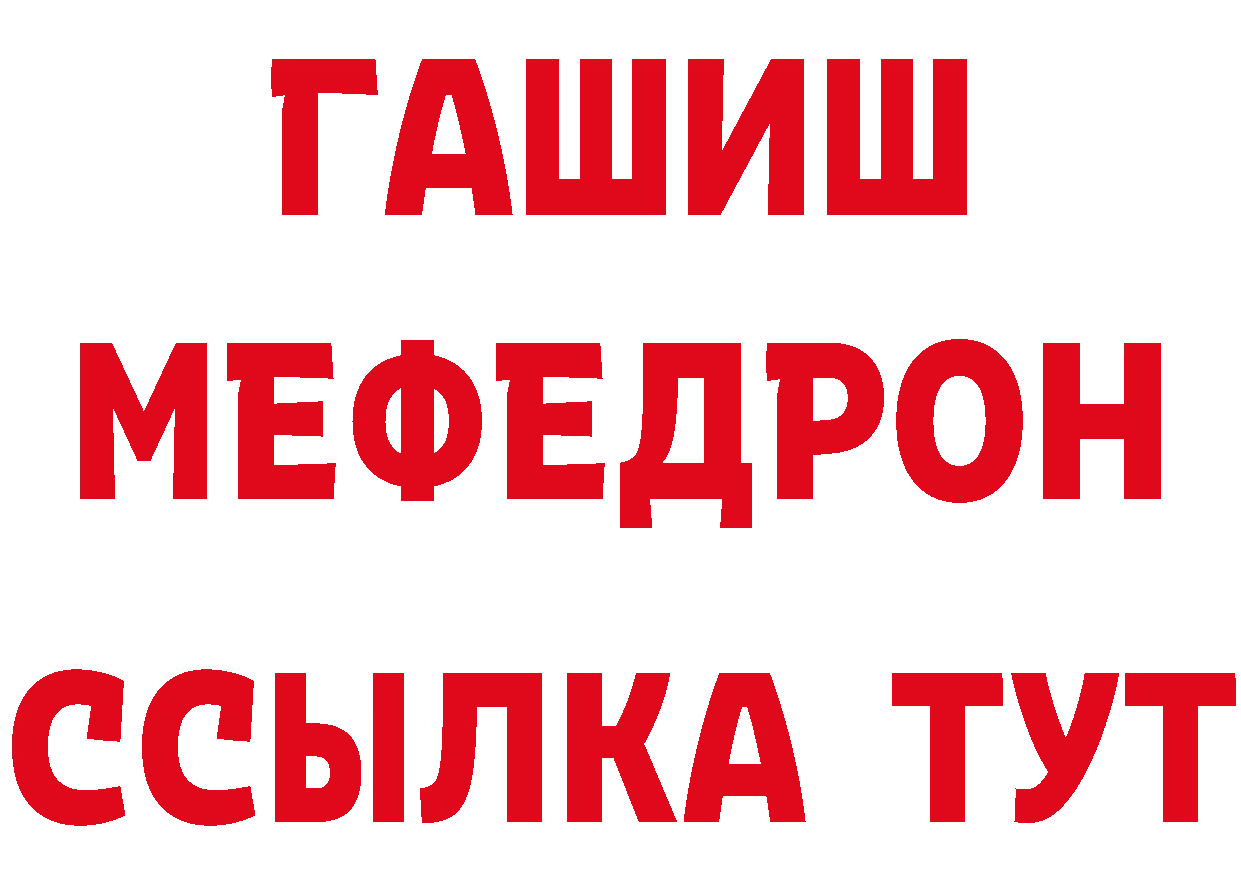 ГАШИШ
МЕФЕДРОН
ССЫЛКА ТУТ